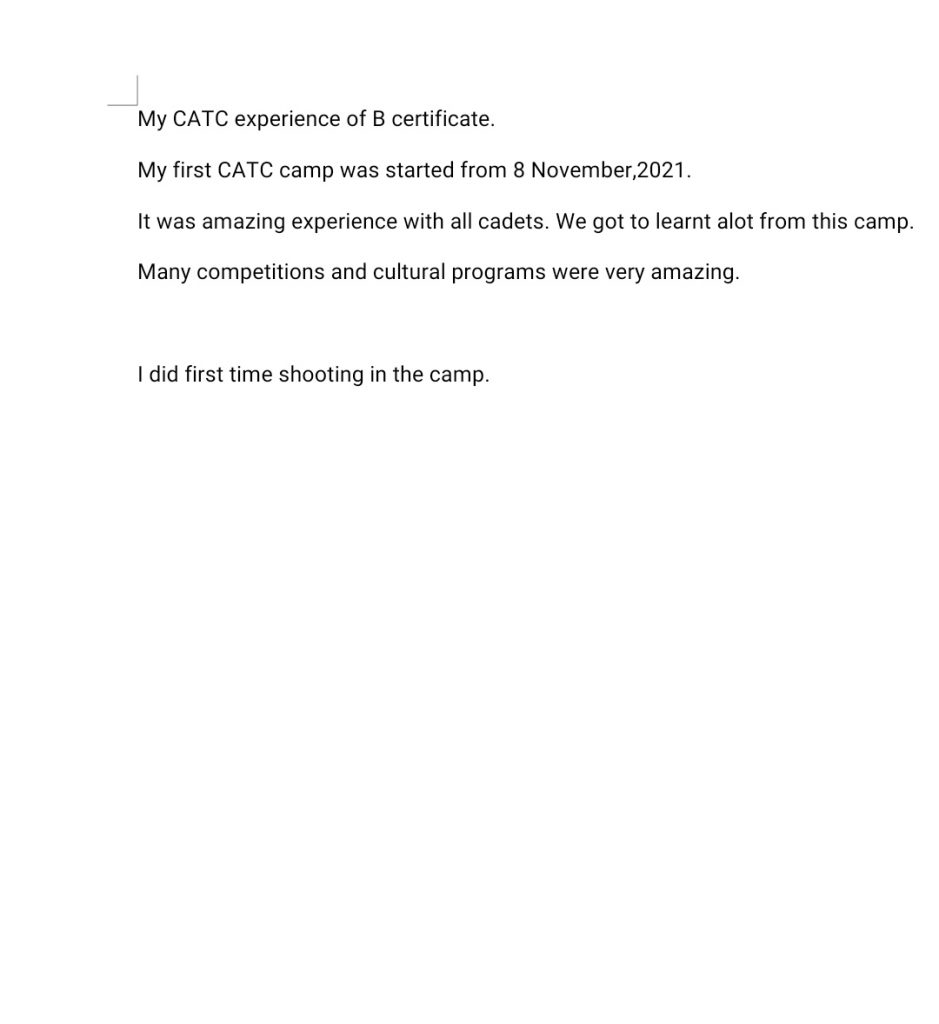 My CATC experience of B certificate.

My first CATC camp was started from 8 November,2021.

It was amazing experience with all cadets. We got to learnt alot from this camp.

Many competitions and cultural programs were very amazing.

I did first time shooting in the camp.